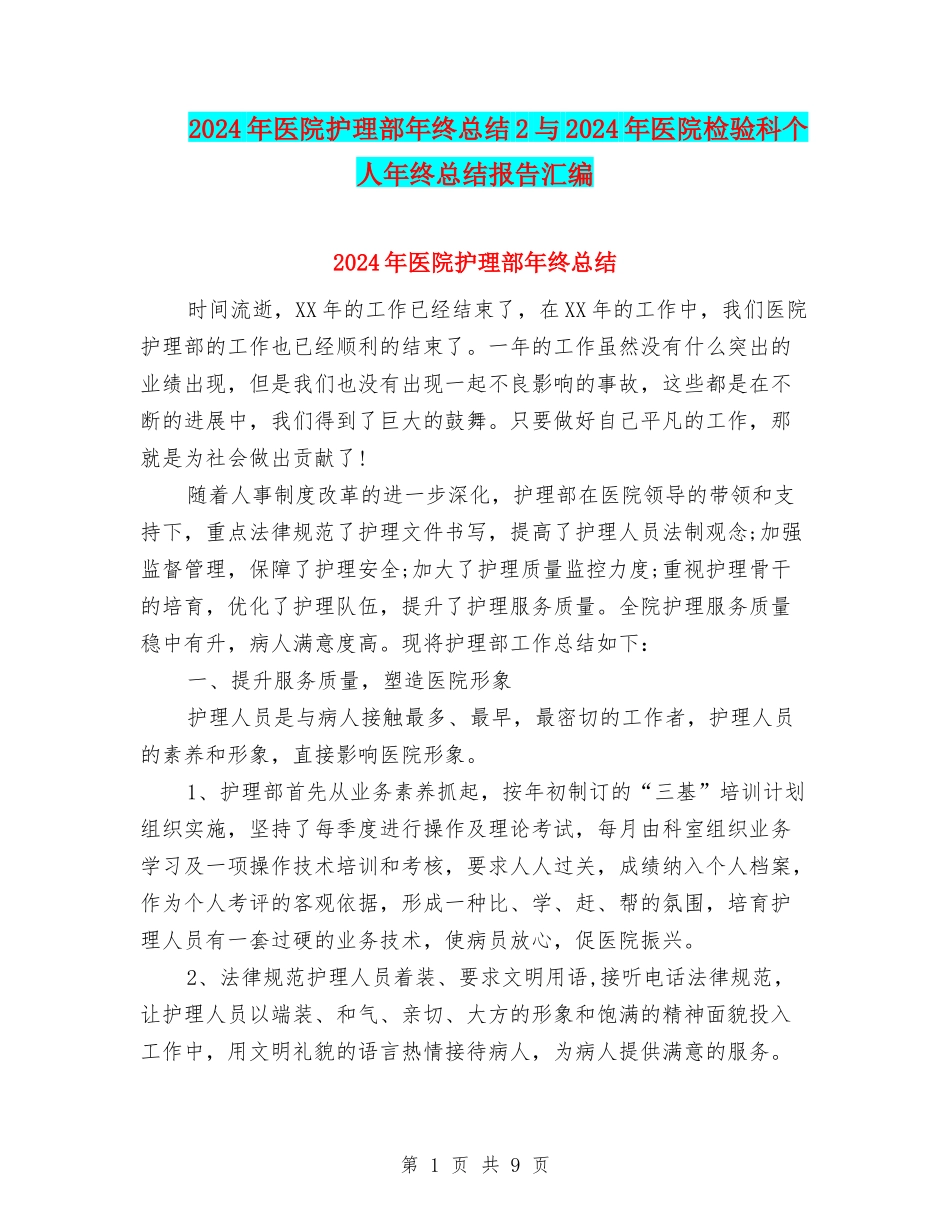 2024年医院护理部年终总结2与2024年医院检验科个人年终总结报告汇编

2024年医院护理部年终总结

时间流逝，XX年的工作已经结束了，在XX年的工作中，我们医院护理部的工作也已经顺利的结束了。一年的工作虽然没有什么突出的业绩出现，但是我们也没有出现一起不良影响的事故，这些都是在不断的进展中，我们得到了巨大的鼓舞。只要做好自己平凡的工作，那就是为社会做出贡献了!

随着人事制度改革的进一步深化，护理部在医院领导的带领和支持下，重点法律规范了护理文件书写，提高了护理人员法制观念;加强监督管理，保障了护理安全;加大了护理质量监控力度;重视护理骨干的培育，优化了护理队伍，提升了护理服务质量。全院护理服务质量稳中有升，病人满意度高。现将护理部工作总结如下：

一、提升服务质量，塑造医院形象

护理人员是与病人接触最多、最早，最密切的工作者，护理人员的素养和形象，直接影响医院形象。

1、护理部首先从业务素养抓起，按年初制订的“三基”培训计划组织实施，坚持了每季度进行操作及理论考试，每月由科室组织业务学习及一项操作技术培训和考核，要求人人过关，成绩纳入个人档案，作为个人考评的客观依据，形成一种比、学、赶、帮的氛围，培育护理人员有一套过硬的业务技术，使病员放心，促医院振兴。

2、法律规范护理人员着装、要求文明用语,接听电话法律规范，让护理人员以端装、和气、亲切、大方的形象和饱满的精神面貌投入工作中，用文明礼貌的语言热情接待病人，为病人提供满意的服务。

第 1 页 共 9 页